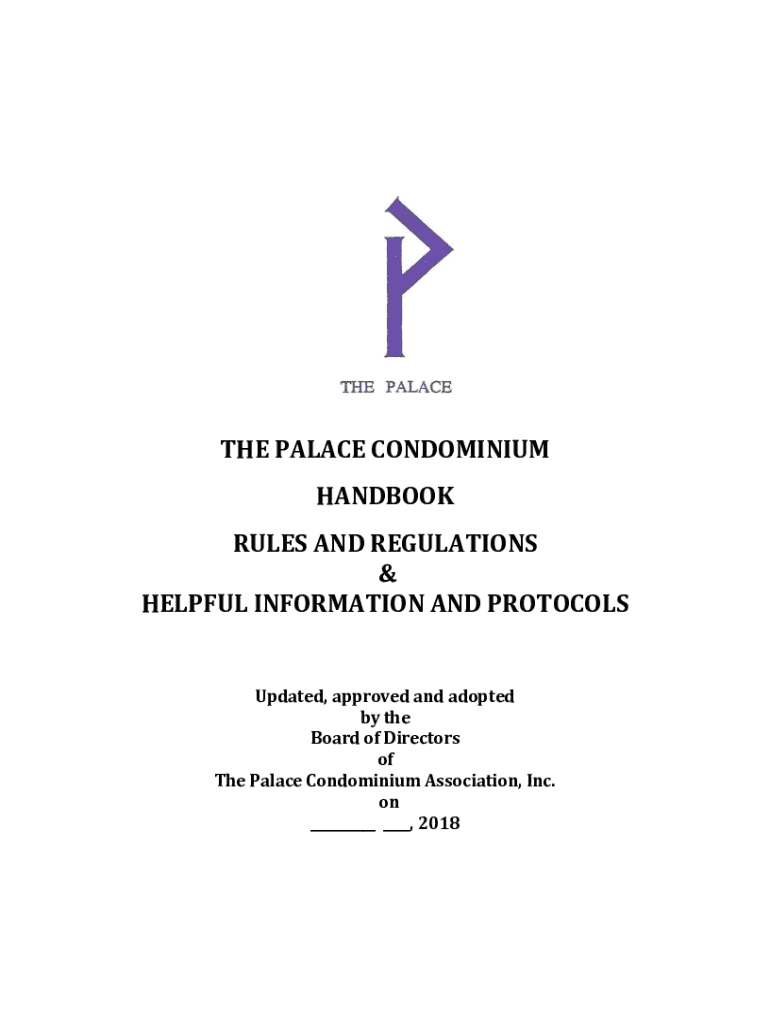 THE PALACE

THE PALACE CONDOMINIUM

HANDBOOK

RULES AND REGULATIONS
&
HELPFUL INFORMATION AND PROTOCOLS

Updated, approved and adopted
by the
Board of Directors
of
The Palace Condominium Association, Inc.
on
________ ___, 2018